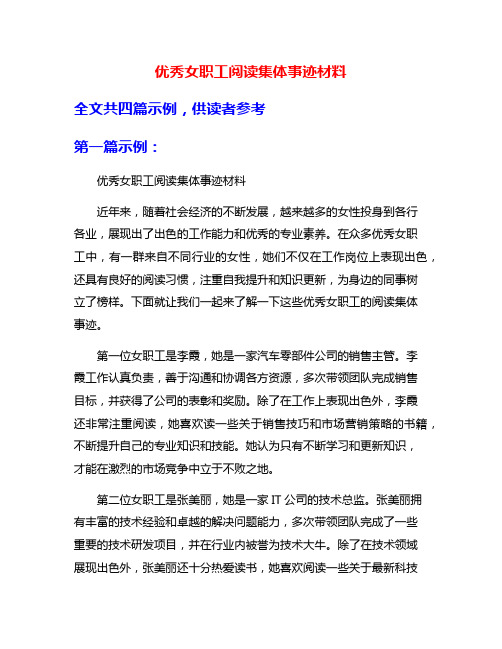 优秀女职工阅读集体事迹材料

全文共四篇示例，供读者参考

第一篇示例：

优秀女职工阅读集体事迹材料

近年来，随着社会经济的不断发展，越来越多的女性投身到各行各业，展现出了出色的工作能力和优秀的专业素养。在众多优秀女职工中，有一群来自不同行业的女性，她们不仅在工作岗位上表现出色，还具有良好的阅读习惯，注重自我提升和知识更新，为身边的同事树立了榜样。下面就让我们一起来了解一下这些优秀女职工的阅读集体事迹。

第一位女职工是李霞，她是一家汽车零部件公司的销售主管。李霞工作认真负责，善于沟通和协调各方资源，多次带领团队完成销售目标，并获得了公司的表彰和奖励。除了在工作上表现出色外，李霞还非常注重阅读，她喜欢读一些关于销售技巧和市场营销策略的书籍，不断提升自己的专业知识和技能。她认为只有不断学习和更新知识，才能在激烈的市场竞争中立于不败之地。

第二位女职工是张美丽，她是一家 IT 公司的技术总监。张美丽拥有丰富的技术经验和卓越的解决问题能力，多次带领团队完成了一些重要的技术研发项目，并在行业内被誉为技术大牛。除了在技术领域展现出色外，张美丽还十分热爱读书，她喜欢阅读一些关于最新科技